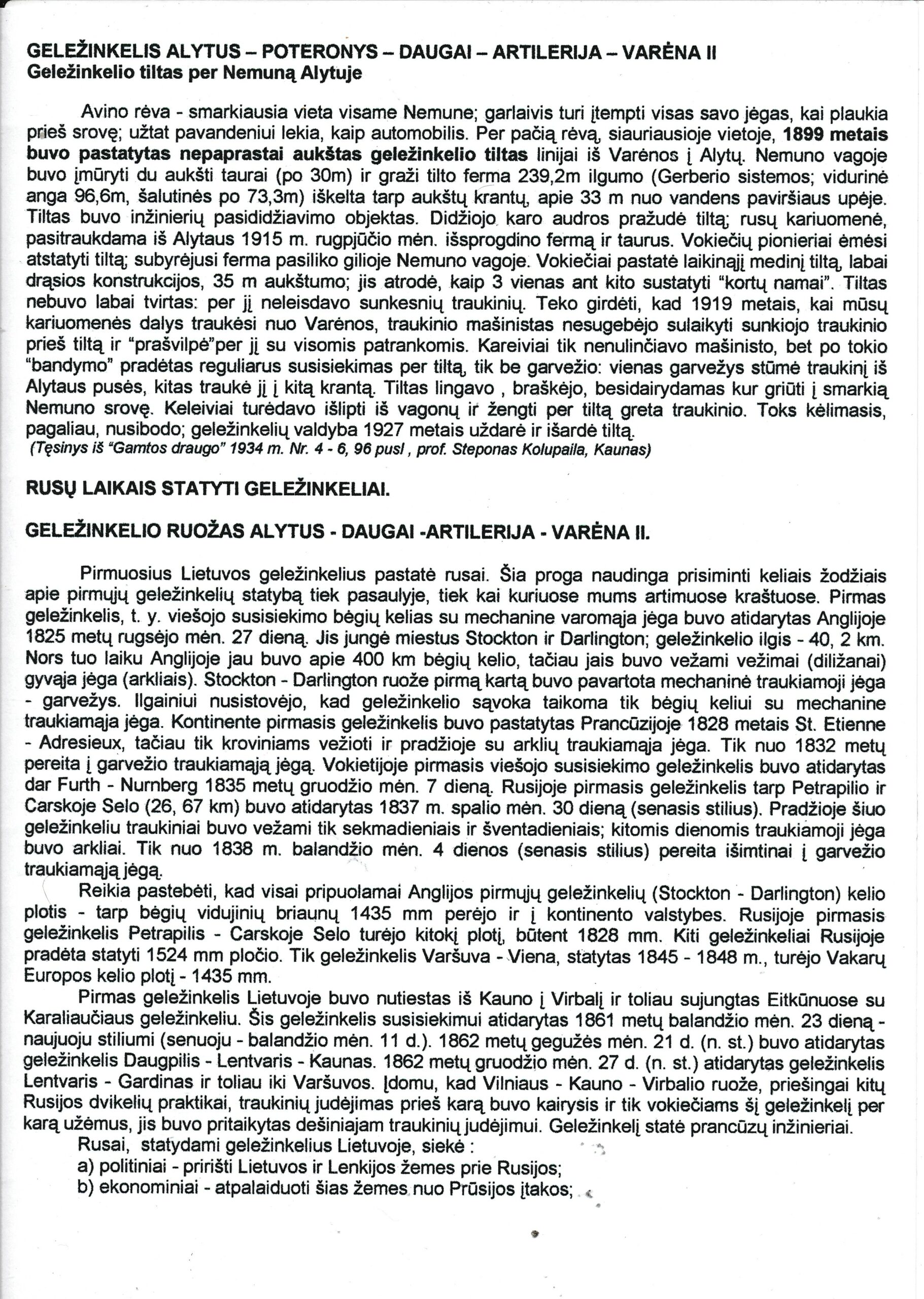 GELEŽINKELIS ALYTUS – POTERONYS – DAUGAI – ARTILERIJA – VARĖNA II
Geležinkelio tiltas per Nemuną Alytuje

Avino rėva - smarkiausia vieta visame Nemune; garlaivis turi įtempti visas savo jėgas, kai plaukia prieš srovę; užtat pavandeniui lekia, kaip automobilis. Per pačią rėvą, siauriausioje vietoje, 1899 metais buvo pastatytas nepaprastai aukštas geležinkelio tiltas linijai iš Varėnos į Alytų. Nemuno vagoje buvo įmūryti du aukšti taurai (po 30m) ir graži tilto ferma 239,2m ilgumo (Gerberio sistemos; vidurinė anga 96,6m, šalutinės po 73,3m) iškelta tarp aukštų krantų, apie 33 m nuo vandens paviršiaus upėje. Tiltas buvo inžinierių pasididžiavimo objektas. Didžiojo karo audros pražudė tiltą; rusų kariuomenė, pasitraukdama iš Alytaus 1915 m. rugpjūčio mėn. išsprogdino fermą ir taurus. Vokiečių pionieriai ėmėsi atstatyti tiltą; subyrėjusi ferma pasiliko gilioje Nemuno vagoje. Vokiečiai pastatė laikinąjį medinį tiltą, labai drąsios konstrukcijos, 35 m aukštumo; jis atrodė, kaip 3 vienas ant kito sustatyti "kortų namai". Tiltas nebuvo labai tvirtas: per jį neleisdavo sunkesnių traukinių. Teko girdėti, kad 1919 metais, kai mūsų kariuomenės dalys traukėsi nuo Varėnos, traukinio mašinistas nesugebėjo sulaikyti sunkiojo traukinio prieš tiltą ir "prašvilpė"per jį su visomis patrankomis. Kareiviai tik nenulinčiavo mašinisto, bet po tokio "bandymo" pradėtas reguliarus susisiekimas per tiltą, tik be garvežio: vienas garvežys stūmė traukinį iš Alytaus pusės, kitas traukė jį į kitą krantą. Tiltas lingavo , braškėjo, besidairydamas kur griūti į smarkią Nemuno srovę. Keleiviai turėdavo išlipti iš vagonų ir žengti per tiltą greta traukinio. Toks kėlimasis, pagaliau, nusibodo; geležinkelių valdyba 1927 metais uždarė ir išardė tiltą.
(Tęsinys iš "Gamtos draugo" 1934 m. Nr. 4 - 6, 96 pusl , prof. Steponas Kolupaila, Kaunas)

RUSŲ LAIKAIS STATYTI GELEŽINKELIAI.

GELEŽINKELIO RUOŽAS ALYTUS - DAUGAI -ARTILERIJA - VARĖNA II.

Pirmuosius Lietuvos geležinkelius pastatė rusai. Šia proga naudinga prisiminti keliais žodžiais apie pirmųjų geležinkelių statybą tiek pasaulyje, tiek kai kuriuose mums artimuose kraštuose. Pirmas geležinkelis, t. y. viešojo susisiekimo bėgių kelias su mechanine varomąja jėga buvo atidarytas Anglijoje 1825 metų rugsėjo mėn. 27 dieną. Jis jungė miestus Stockton ir Darlington; geležinkelio ilgis - 40, 2 km. Nors tuo laiku Anglijoje jau buvo apie 400 km bėgių kelio, tačiau jais buvo vežami vežimai (diližanai) gyvąja jėga (arkliais). Stockton - Darlington ruože pirmą kartą buvo pavartota mechaninė traukiamoji jėga - garvežys. Ilgainiui nusistovėjo, kad geležinkelio sąvoka taikoma tik bėgių keliui su mechanine traukiamąja jėga. Kontinente pirmasis geležinkelis buvo pastatytas Prancūzijoje 1828 metais St. Etienne - Adresieux, tačiau tik kroviniams vežioti ir pradžioje su arklių traukiamąja jėga. Tik nuo 1832 metų pereita į garvežio traukiamąją jėgą. Vokietijoje pirmasis viešojo susisiekimo geležinkelis buvo atidarytas dar Furth - Nurnberg 1835 metų gruodžio mėn. 7 dieną. Rusijoje pirmasis geležinkelis tarp Petrapilio ir Carskoje Selo (26, 67 km) buvo atidarytas 1837 m. spalio mėn. 30 dieną (senasis stilius). Pradžioje šiuo geležinkeliu traukiniai buvo vežami tik sekmadieniais ir šventadieniais; kitomis dienomis traukiamoji jėga buvo arkliai. Tik nuo 1838 m. balandžio mėn. 4 dienos (senasis stilius) pereita išimtinai į garvežio traukiamąją jėgą.

Reikia pastebėti, kad visai pripuolamai Anglijos pirmųjų geležinkelių (Stockton - Darlington) kelio plotis - tarp bėgių vidujinių briaunų 1435 mm perėjo ir į kontinento valstybes. Rusijoje pirmasis geležinkelis Petrapilis - Carskoje Selo turėjo kitokį plotį, būtent 1828 mm. Kiti geležinkeliai Rusijoje pradėta statyti 1524 mm pločio. Tik geležinkelis Varšuva - Viena, statytas 1845 - 1848 m., turėjo Vakarų Europos kelio plotį - 1435 mm.

Pirmas geležinkelis Lietuvoje buvo nutiestas iš Kauno į Virbalį ir toliau sujungtas Eitkūnuose su Karaliaučiaus geležinkeliu. Šis geležinkelis susisiekimui atidarytas 1861 metų balandžio mėn. 23 dieną - naujuoju stiliumi (senuoju - balandžio mėn. 11 d.). 1862 metų gegužės mėn. 21 d. (n. st.) buvo atidarytas geležinkelis Daugpilis - Lentvaris - Kaunas. 1862 metų gruodžio mėn. 27 d. (n. st.) atidarytas geležinkelis Lentvaris - Gardinas ir toliau iki Varšuvos. Įdomu, kad Vilniaus - Kauno - Virbalio ruože, priešingai kitų Rusijos dvikelių praktikai, traukinių judėjimas prieš karą buvo kairysis ir tik vokiečiams šį geležinkelį per karą užėmus, jis buvo pritaikytas dešiniajam traukinių judėjimui. Geležinkelį statė prancūzų inžinieriai.

Rusai, statydami geležinkelius Lietuvoje, siekė :
a) politiniai - pririšti Lietuvos ir Lenkijos žemes prie Rusijos;
b) ekonominiai - atpalaiduoti šias žemes nuo Prūsijos įtakos;